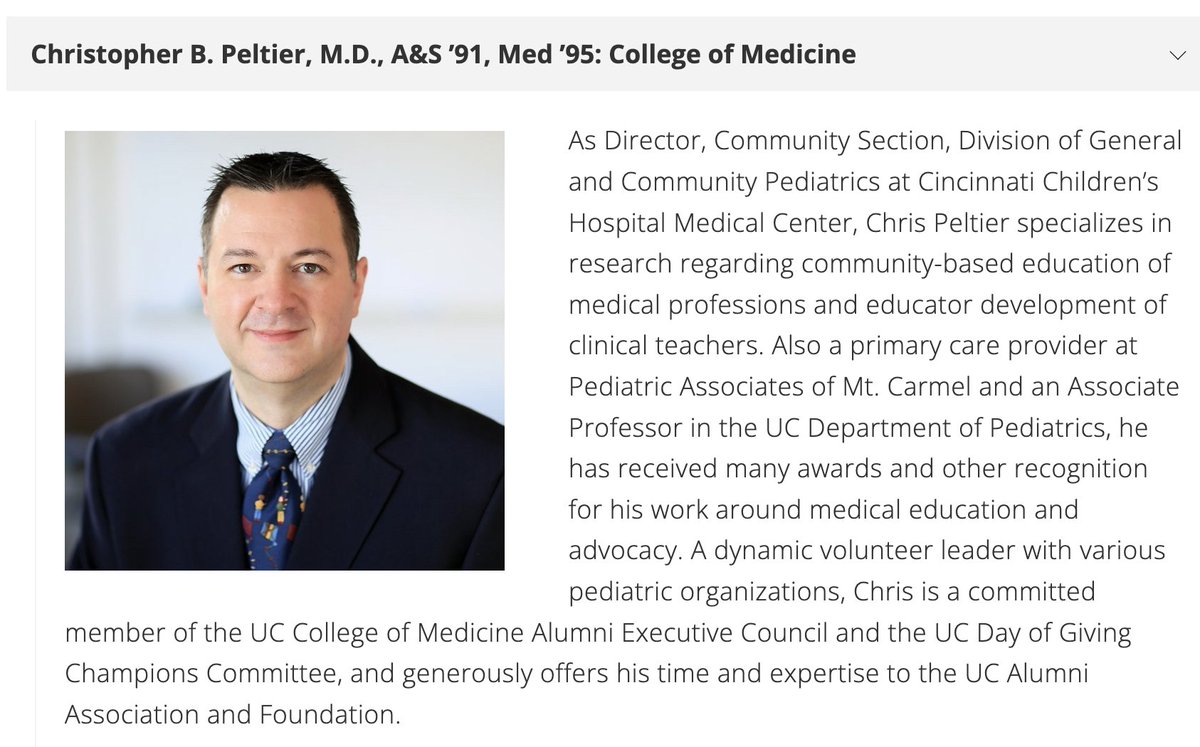 Christopher B. Peltier, M.D., A&S '91, Med '95: College of Medicine

As Director, Community Section, Division of General and Community Pediatrics at Cincinnati Children's Hospital Medical Center, Chris Peltier specializes in research regarding community-based education of medical professions and educator development of clinical teachers. Also a primary care provider at Pediatric Associates of Mt. Carmel and an Associate Professor in the UC Department of Pediatrics, he has received many awards and other recognition for his work around medical education and advocacy. A dynamic volunteer leader with various pediatric organizations, Chris is a committed member of the UC College of Medicine Alumni Executive Council and the UC Day of Giving Champions Committee, and generously offers his time and expertise to the UC Alumni Association and Foundation.